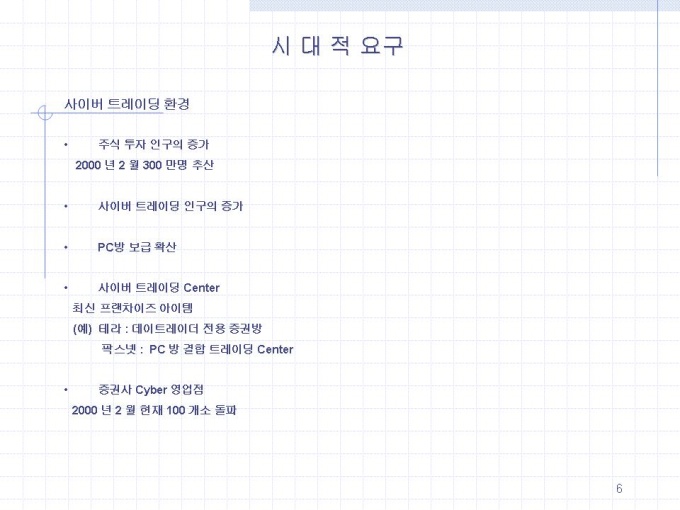 시 대 적 요구

사이버 트레이딩 환경

• 주식 투자 인구의 증가

2000 년 2 월 300 만명 추산

• 사이버 트레이딩 인구의 증가

• PC방 보급 확산

• 사이버 트레이딩 Center

최신 프랜차이즈 아이템

(예) 테라 : 데이트레이더 전용 증권방

팍스넷 : PC 방 결합 트레이딩 Center

• 증권사 Cyber 영업점

2000 년 2 월 현재 100 개소 돌파

6